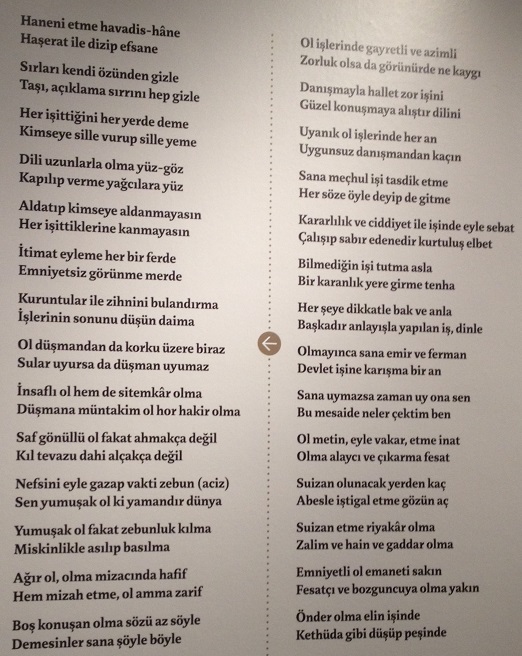 Haneni etme havadis-hâne
Haşerat ile dizip efsane

Sırları kendi özünden gizle
Taşı, açıklama sırrını hep gizle

Her işittiğini her yerde deme
Kimseye sille vurup sille yeme

Dili uzunlarla olma yüz-göz
Kapılıp verme yağcılara yüz

Aldatıp kimseye aldanmayasın
Her işittiklerine kanmayasın

İtimat eyleme her bir ferde
Emniyetsiz görünme merde

Kuruntular ile zihnini bulandırma
İşlerinin sonunu düşün daima

Ol düşmandan da korku üzere biraz
Sular uyursa da düşman uyumaz

İnsaflı ol hem de sitemkâr olma
Düşmana müntakim ol hor hakir olma

Saf gönüllü ol fakat ahmakça değil
Kıl tevazu dahi alçakça değil

Nefsini eyle gazap vakti zebun (aciz)
Sen yumuşak ol ki yamandır dünya

Yumuşak ol fakat zebunluk kılma
Miskinlikle asılıp basılma

Ağır ol, olma mizacında hafif
Hem mizah etme, ol amma zarif

Boş konuşan olma sözü az söyle
Demesinler sana şöyle böyle

Ol işlerinde gayretli ve azimli
Zorluk olsa da görünürde ne kaygı

Danışmayla hallet zor işini
Güzel konuşmaya alıştır dilini

Uyanık ol işlerinde her an
Uygunsuz danışmandan kaçın

Sana meçhul işi tasdik etme
Her söze öyle deyip de gitme

Kararlılık ve ciddiyet ile işinde eyle sebat
Çalışıp sabır edenedir kurtuluş elbet

Bilmediğin işi tutma asla
Bir karanlık yere girme tenha

Her şeye dikkatle bak ve anla
Başkadır anlayışla yapılan iş, dinle

Olmayınca sana emir ve ferman
Devlet işine karışma bir an

Sana uymazsa zaman uy ona sen
Bu mesaide neler çektim ben

Ol metin, eyle vakar, etme inat
Olma alaycı ve çıkarma fesat

Suizan olunacak yerden kaç
Abesle iştigal etme gözün aç

Suizan etme riyakâr olma
Zalim ve hain ve gaddar olma

Emniyetli ol emaneti sakın
Fesatçı ve bozguncuya olma yakın

Önder olma elin işinde
Kethüda gibi düşüp peşinde